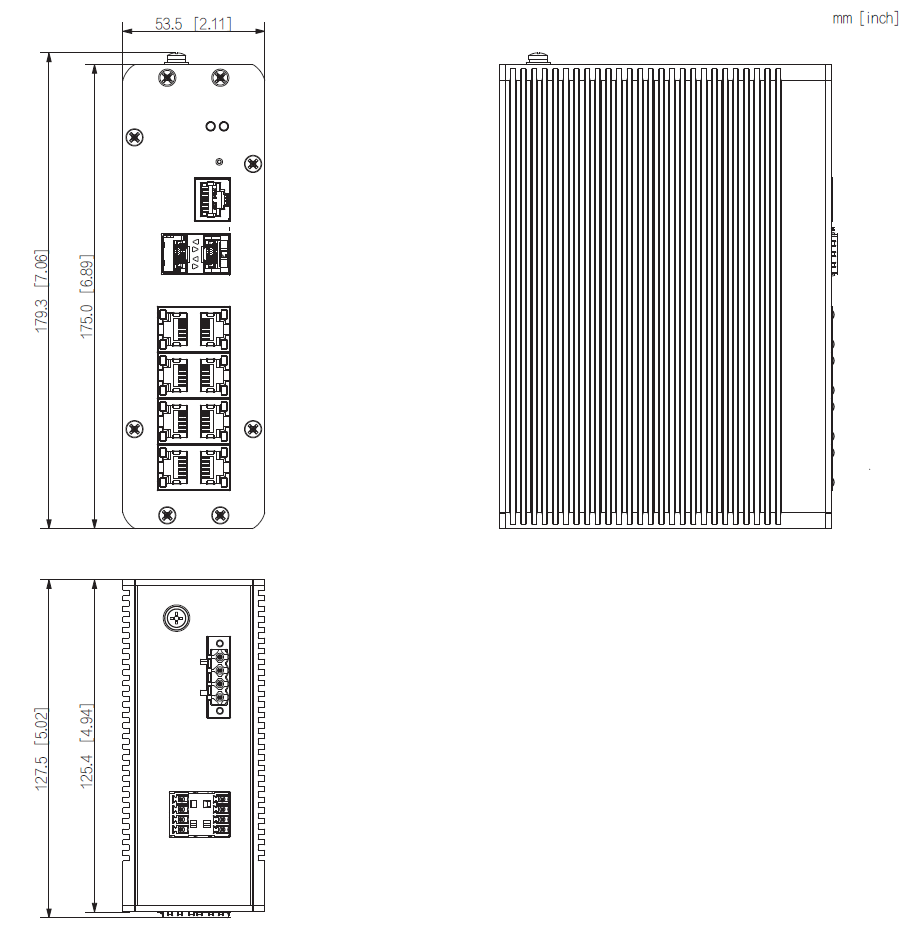 mm [inch]

53.5 [2.11]

179.3 [7.06]

175.0 [6.89]

127.5 [5.02]

125.4 [4.94]